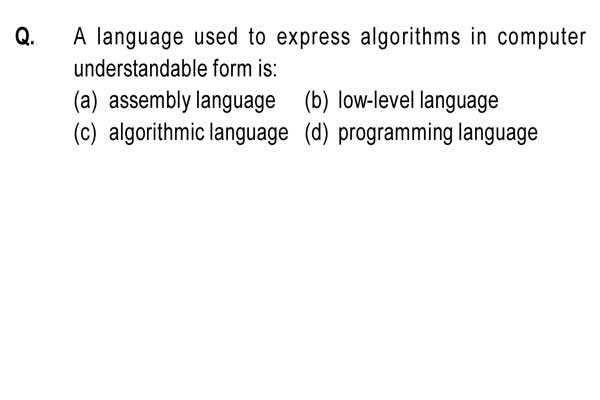 Q. A language used to express algorithms in computer understandable form is:

(a) assembly language (b) low-level language

(c) algorithmic language (d) programming language